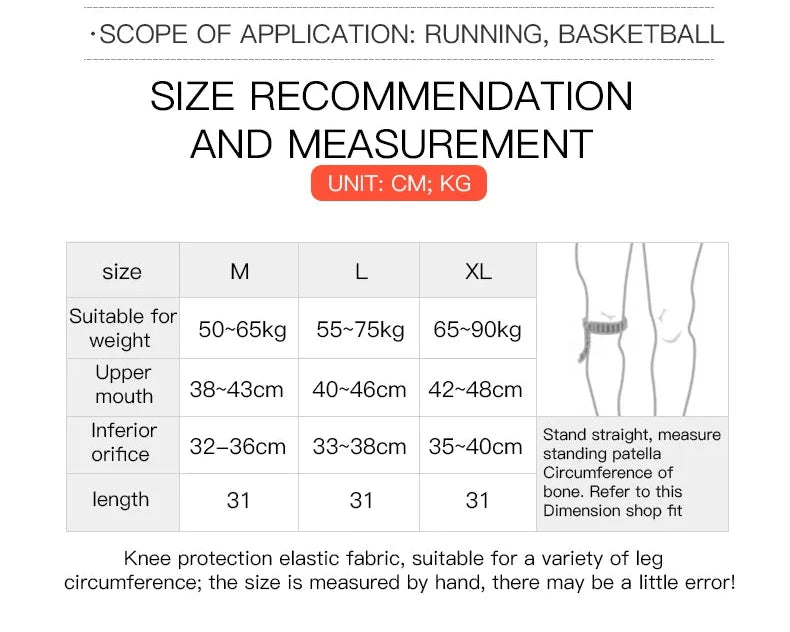 ·SCOPE OF APPLICATION: RUNNING, BASKETBALL

SIZE RECOMMENDATION AND MEASUREMENT

UNIT: CM; KG

| size | M | L | XL |
|---|---|---|---|
| Suitable for weight | 50~65kg | 55~75kg | 65~90kg |
| Upper mouth | 38~43cm | 40~46cm | 42~48cm |
| Inferior orifice | 32–36cm | 33~38cm | 35~40cm |
| length | 31 | 31 | 31 |

Stand straight, measure standing patella Circumference of bone. Refer to this Dimension shop fit

Knee protection elastic fabric, suitable for a variety of leg circumference; the size is measured by hand, there may be a little error!